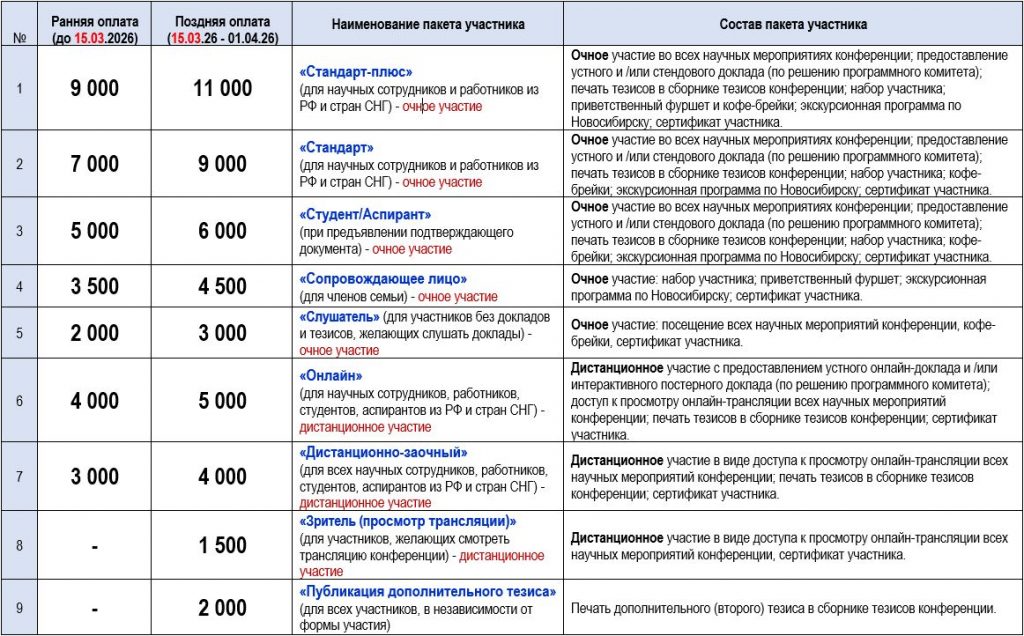 | № | Ранняя оплата (до 15.03.2026) | Поздняя оплата (15.03.26 - 01.04.26) | Наименование пакета участника | Состав пакета участника |
|---|---|---|---|---|
| 1 | 9 000 | 11 000 | «Стандарт-плюс» (для научных сотрудников и работников из РФ и стран СНГ) - очное участие | Очное участие во всех научных мероприятиях конференции; предоставление устного и /или стендового доклада (по решению программного комитета); печать тезисов в сборнике тезисов конференции; набор участника; приветственный фуршет и кофе-брейки; экскурсионная программа по Новосибирску; сертификат участника. |
| 2 | 7 000 | 9 000 | «Стандарт» (для научных сотрудников и работников из РФ и стран СНГ) - очное участие | Очное участие во всех научных мероприятиях конференции; предоставление устного и /или стендового доклада (по решению программного комитета); печать тезисов в сборнике тезисов конференции; набор участника; кофе-брейки; экскурсионная программа по Новосибирску; сертификат участника. |
| 3 | 5 000 | 6 000 | «Студент/Аспирант» (при предъявлении подтверждающего документа) - очное участие | Очное участие во всех научных мероприятиях конференции; предоставление устного и /или стендового доклада (по решению программного комитета); печать тезисов в сборнике тезисов конференции; набор участника; кофе-брейки; экскурсионная программа по Новосибирску; сертификат участника. |
| 4 | 3 500 | 4 500 | «Сопровождающее лицо» (для членов семьи) - очное участие | Очное участие: набор участника; приветственный фуршет; экскурсионная программа по Новосибирску; сертификат участника. |
| 5 | 2 000 | 3 000 | «Слушатель» (для участников без докладов и тезисов, желающих слушать доклады) - очное участие | Очное участие: посещение всех научных мероприятий конференции, кофе-брейки, сертификат участника. |
| 6 | 4 000 | 5 000 | «Онлайн» (для научных сотрудников, работников, студентов, аспирантов из РФ и стран СНГ) - дистанционное участие | Дистанционное участие с предоставлением устного онлайн-доклада и /или интерактивного постерного доклада (по решению программного комитета); доступ к просмотру онлайн-трансляции всех научных мероприятий конференции; печать тезисов в сборнике тезисов конференции; сертификат участника. |
| 7 | 3 000 | 4 000 | «Дистанционно-заочный» (для всех научных сотрудников, работников, студентов, аспирантов из РФ и стран СНГ) - дистанционное участие | Дистанционное участие в виде доступа к просмотру онлайн-трансляции всех научных мероприятий конференции; печать тезисов в сборнике тезисов конференции; сертификат участника. |
| 8 | - | 1 500 | «Зритель (просмотр трансляции)» (для участников, желающих смотреть трансляцию конференции) - дистанционное участие | Дистанционное участие в виде доступа к просмотру онлайн-трансляции всех научных мероприятий конференции, сертификат участника. |
| 9 | - | 2 000 | «Публикация дополнительного тезиса» (для всех участников, в независимости от формы участия) | Печать дополнительного (второго) тезиса в сборнике тезисов конференции. |